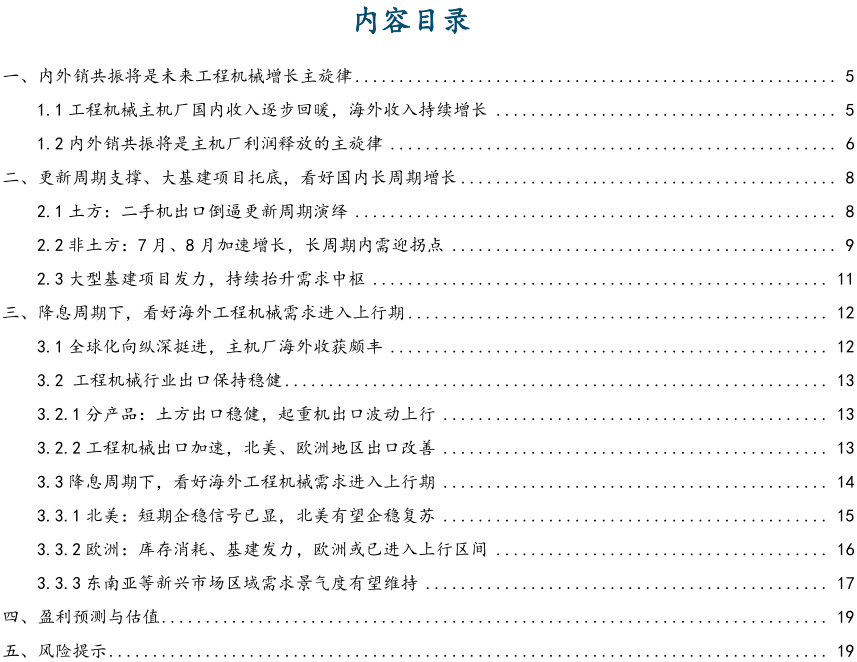 内容目录

一、内外销共振将是未来工程机械增长主旋律 ........ 5
1.1 工程机械主机厂国内收入逐步回暖，海外收入持续增长 ........ 5
1.2 内外销共振将是主机厂利润释放的主旋律 ........ 6
二、更新周期支撑、大基建项目托底，看好国内长周期增长 ........ 8
2.1 土方：二手机出口倒逼更新周期演绎 ........ 8
2.2 非土方：7月、8月加速增长，长周期内需迎拐点 ........ 9
2.3 大型基建项目发力，持续抬升需求中枢 ........ 11
三、降息周期下，看好海外工程机械需求进入上行期 ........ 12
3.1 全球化向纵深挺进，主机厂海外收获颇丰 ........ 12
3.2 工程机械行业出口保持稳健 ........ 13
3.2.1 分产品：土方出口稳健，起重机出口波动上行 ........ 13
3.2.2 工程机械出口加速，北美、欧洲地区出口改善 ........ 13
3.3 降息周期下，看好海外工程机械需求进入上行期 ........ 14
3.3.1 北美：短期企稳信号已显，北美有望企稳复苏 ........ 15
3.3.2 欧洲：库存消耗、基建发力，欧洲或已进入上行区间 ........ 16
3.3.3 东南亚等新兴市场区域需求景气度有望维持 ........ 17
四、盈利预测与估值 ........ 19
五、风险提示 ........ 19